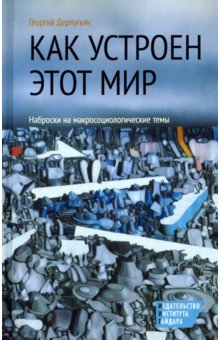 Георгий Дерлугьян

КАК УСТРОЕН ЭТОТ МИР

Наброски на макросоциологические темы

ИЗДАТЕЛЬСТВО ИНСТИТУТА ГАЙДАРА